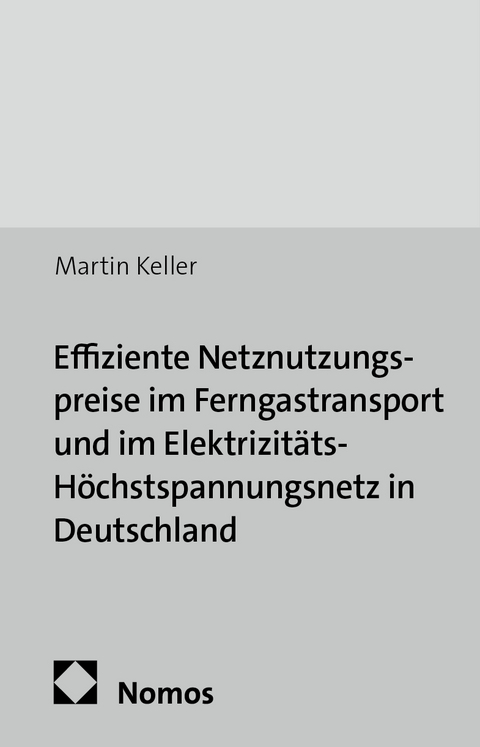 Martin Keller

Effiziente Netznutzungspreise im Ferngastransport und im Elektrizitäts-Höchstspannungsnetz in Deutschland

Nomos